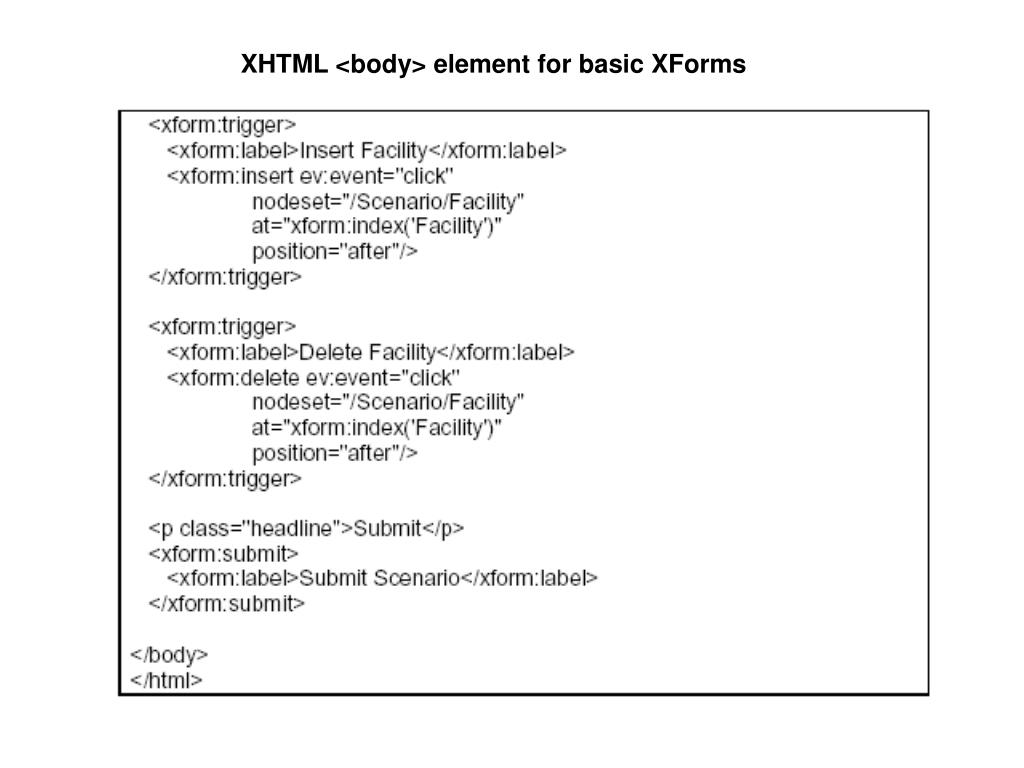 XHTML <body> element for basic XForms

<xform:trigger>
<xform:label>Insert Facility</xform:label>
<xform:insert ev:event="click"
nodeset="/Scenario/Facility"
at="xform:index('Facility')"
position="after"/>
</xform:trigger>

<xform:trigger>
<xform:label>Delete Facility</xform:label>
<xform:delete ev:event="click"
nodeset="/Scenario/Facility"
at="xform:index('Facility')"
position="after"/>
</xform:trigger>

<p class="headline">Submit</p>
<xform:submit>
<xform:label>Submit Scenario</xform:label>
</xform:submit>

</body>
</html>